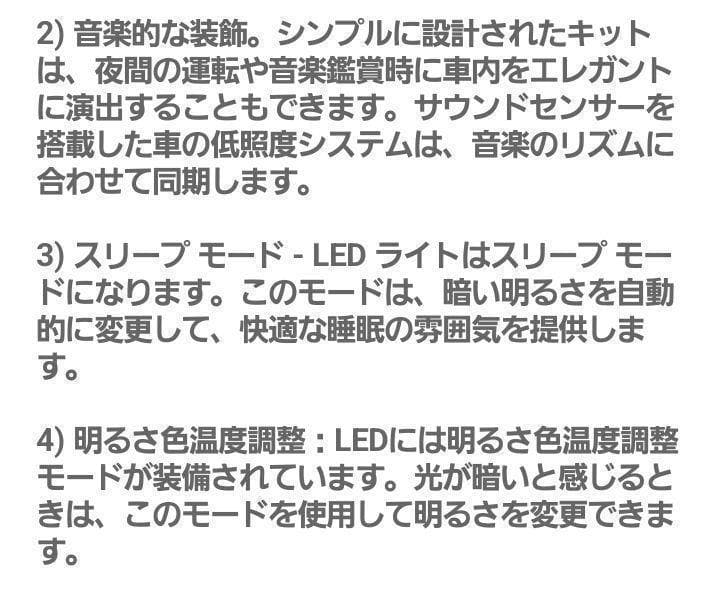 2) 音楽的な装飾。シンプルに設計されたキットは、夜間の運転や音楽鑑賞時に車内をエレガントに演出することもできます。サウンドセンサーを搭載した車の低照度システムは、音楽のリズムに合わせて同期します。

3) スリープ モード - LED ライトはスリープ モードになります。このモードは、暗い明るさを自動的に変更して、快適な睡眠の雰囲気を提供します。

4) 明るさ色温度調整：LEDには明るさ色温度調整モードが装備されています。光が暗いと感じるときは、このモードを使用して明るさを変更できます。